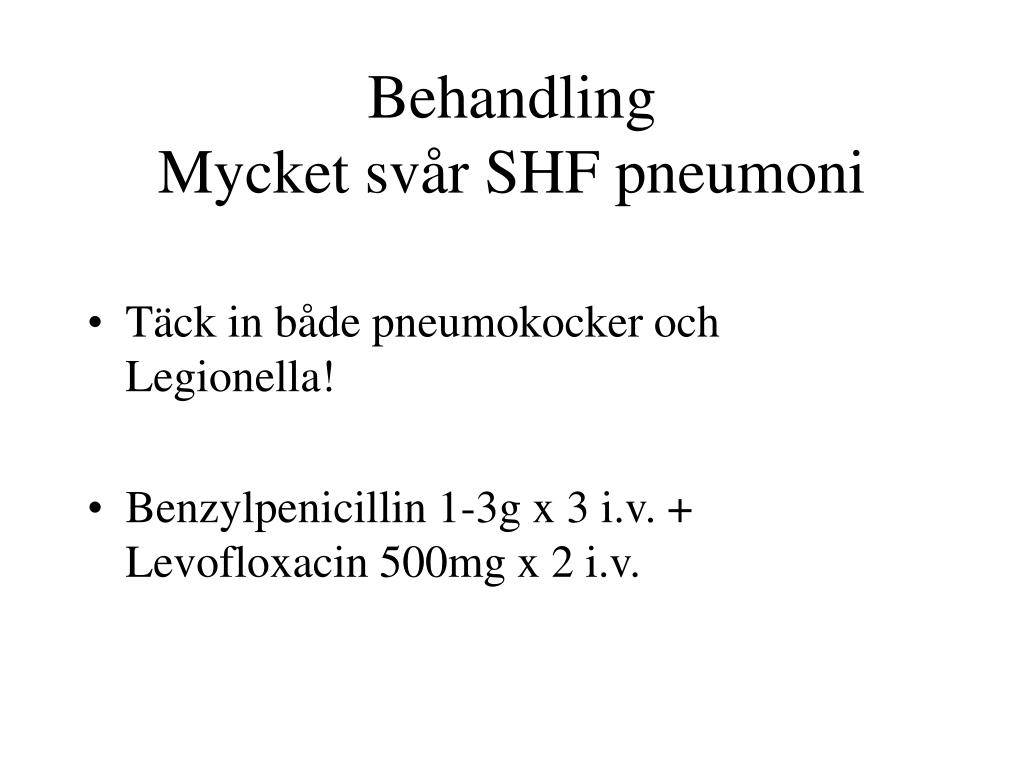 Behandling
Mycket svår SHF pneumoni

• Täck in både pneumokocker och Legionella!

• Benzylpenicillin 1-3g x 3 i.v. + Levofloxacin 500mg x 2 i.v.